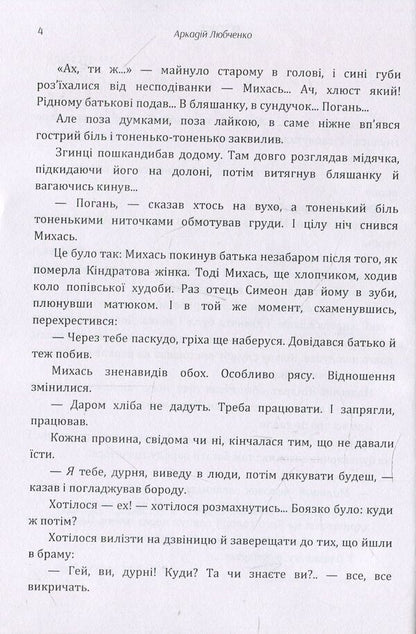 4 Аркадій Любченко

«Ах, ти ж...» — майнуло старому в голові, і сині губи роз'їхалися від несподіванки — Михась... Ач, хлюст який! Рідному батькові подав... В бляшанку, в сундучок... Погань...

Але поза думками, поза лайкою, в саме ніжне вп'явся гострий біль і тоненько-тоненько заквилив.

Згинці пошкандибав додому. Там довго розглядав мідячка, підкидаючи його на долоні, потім витягнув бляшанку й вагаючись кинув...

— Погань, — сказав хтось на вухо, а тоненький біль тоненькими ниточками обмотував груди. І цілу ніч снився Михась.

Це було так: Михась покинув батька незабаром після того, як померла Кіндратова жінка. Тоді Михась, ще хлопчиком, ходив коло попівської худоби. Раз отець Симеон дав йому в зуби, плюнувши матюком. І в той же момент, схаменувшись, перехрестився:

— Через тебе паскудо, гріха ще наберуся. Довідався батько й теж побив.

Михась зненавидів обох. Особливо рясу. Відношення змінилися.

— Даром хліба не дадуть. Треба працювати. І запрягли, працював.

Кожна провина, свідома чи ні, кінчалася тим, що не давали їсти.

— Я тебе, дурня, виведу в люди, потім дякувати будеш, — казав і погладжував бороду.

Хотілося — ех! — хотілося розмахнутись... Боязко було: куди ж потім?

Хотілося вилізти на дзвіницю й заверещати до тих, що йшли в браму:

— Гей, ви, дурні! Куди? Та чи знаєте ви?.. — все, все викричать.